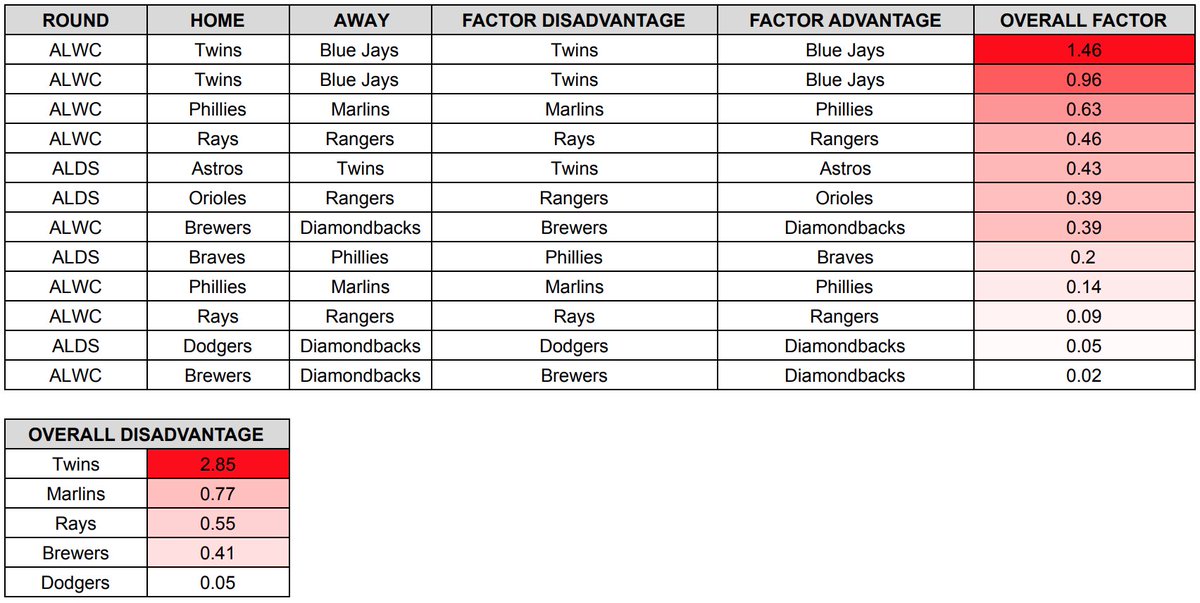 | ROUND | HOME | AWAY | FACTOR DISADVANTAGE | FACTOR ADVANTAGE | OVERALL FACTOR |
|---|---|---|---|---|---|
| ALWC | Twins | Blue Jays | Twins | Blue Jays | 1.46 |
| ALWC | Twins | Blue Jays | Twins | Blue Jays | 0.96 |
| ALWC | Phillies | Marlins | Marlins | Phillies | 0.63 |
| ALWC | Rays | Rangers | Rays | Rangers | 0.46 |
| ALDS | Astros | Twins | Twins | Astros | 0.43 |
| ALDS | Orioles | Rangers | Rangers | Orioles | 0.39 |
| ALWC | Brewers | Diamondbacks | Brewers | Diamondbacks | 0.39 |
| ALDS | Braves | Phillies | Phillies | Braves | 0.2 |
| ALWC | Phillies | Marlins | Marlins | Phillies | 0.14 |
| ALWC | Rays | Rangers | Rays | Rangers | 0.09 |
| ALDS | Dodgers | Diamondbacks | Dodgers | Diamondbacks | 0.05 |
| ALWC | Brewers | Diamondbacks | Brewers | Diamondbacks | 0.02 |

| OVERALL DISADVANTAGE | |
|---|---|
| Twins | 2.85 |
| Marlins | 0.77 |
| Rays | 0.55 |
| Brewers | 0.41 |
| Dodgers | 0.05 |